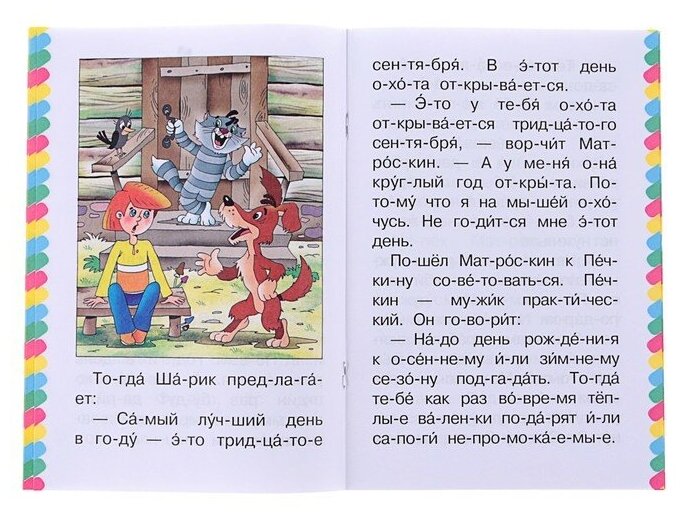 То-гда́ Ша́-рик пред-ла-га́-ет:

— Са́-мый лу́ч-ший день в го-ду́ — э́-то трид-ца́-то-е сен-тя-бря́. В э́-тот день о-хо́-та от-кры-ва́-ет-ся.

— Э́-то у те-бя́ о-хо́-та от-кры-ва́-ет-ся трид-ца́-то-го сен-тя-бря́, — вор-чи́т Мат-ро́с-кин. — А у ме-ня́ о-на́ кру́г-лый год от-кры́-та. По-то-му́ что я на мы-ше́й о-хо́-чусь. Не го-ди́т-ся мне э́-тот день.

По-шёл Мат-ро́с-кин к Пе́ч-ки-ну со-ве́-то-вать-ся. Пе́ч-кин — му-жи́к прак-ти́-чес-кий. Он го-во-ри́т:

— На́-до день рож-де́-ни-я к о-се́н-не-му и́-ли зи́м-не-му се-зо́-ну под-га-да́ть. То-гда́ те-бе́ как раз во́-вре-мя тёп-лы-е ва́-лен-ки по-да́-рят и́-ли са-по-ги́ не-про-мо-ка́-е-мы-е.